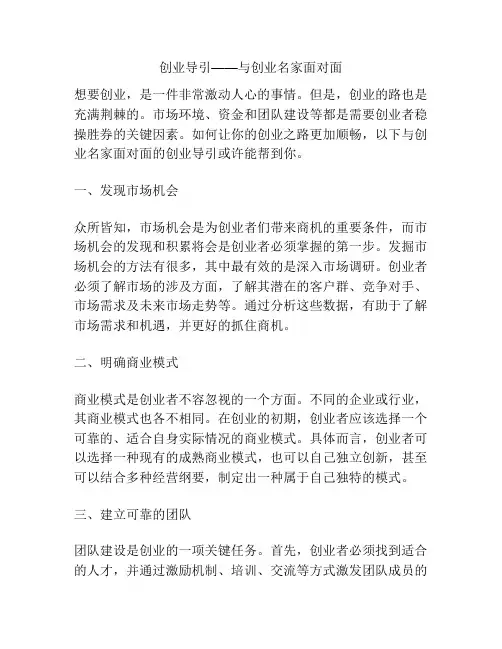 创业导引——与创业名家面对面

想要创业，是一件非常激动人心的事情。但是，创业的路也是充满荆棘的。市场环境、资金和团队建设等都是需要创业者稳操胜券的关键因素。如何让你的创业之路更加顺畅，以下与创业名家面对面的创业导引或许能帮到你。

一、发现市场机会

众所皆知，市场机会是为创业者们带来商机的重要条件，而市场机会的发现和积累将会是创业者必须掌握的第一步。发掘市场机会的方法有很多，其中最有效的是深入市场调研。创业者必须了解市场的涉及方面，了解其潜在的客户群、竞争对手、市场需求及未来市场走势等。通过分析这些数据，有助于了解市场需求和机遇，并更好的抓住商机。

二、明确商业模式

商业模式是创业者不容忽视的一个方面。不同的企业或行业，其商业模式也各不相同。在创业的初期，创业者应该选择一个可靠的、适合自身实际情况的商业模式。具体而言，创业者可以选择一种现有的成熟商业模式，也可以自己独立创新，甚至可以结合多种经营纲要，制定出一种属于自己独特的模式。

三、建立可靠的团队

团队建设是创业的一项关键任务。首先，创业者必须找到适合的人才，并通过激励机制、培训、交流等方式激发团队成员的